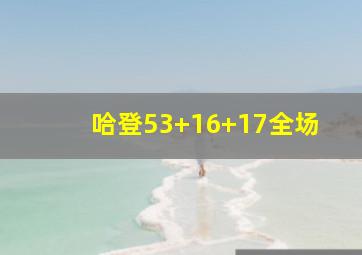 哈登53+16+17全场